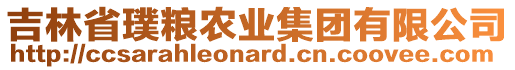 吉林省璞粮农业集团有限公司
http://ccsarahleonard.cn.coovee.com